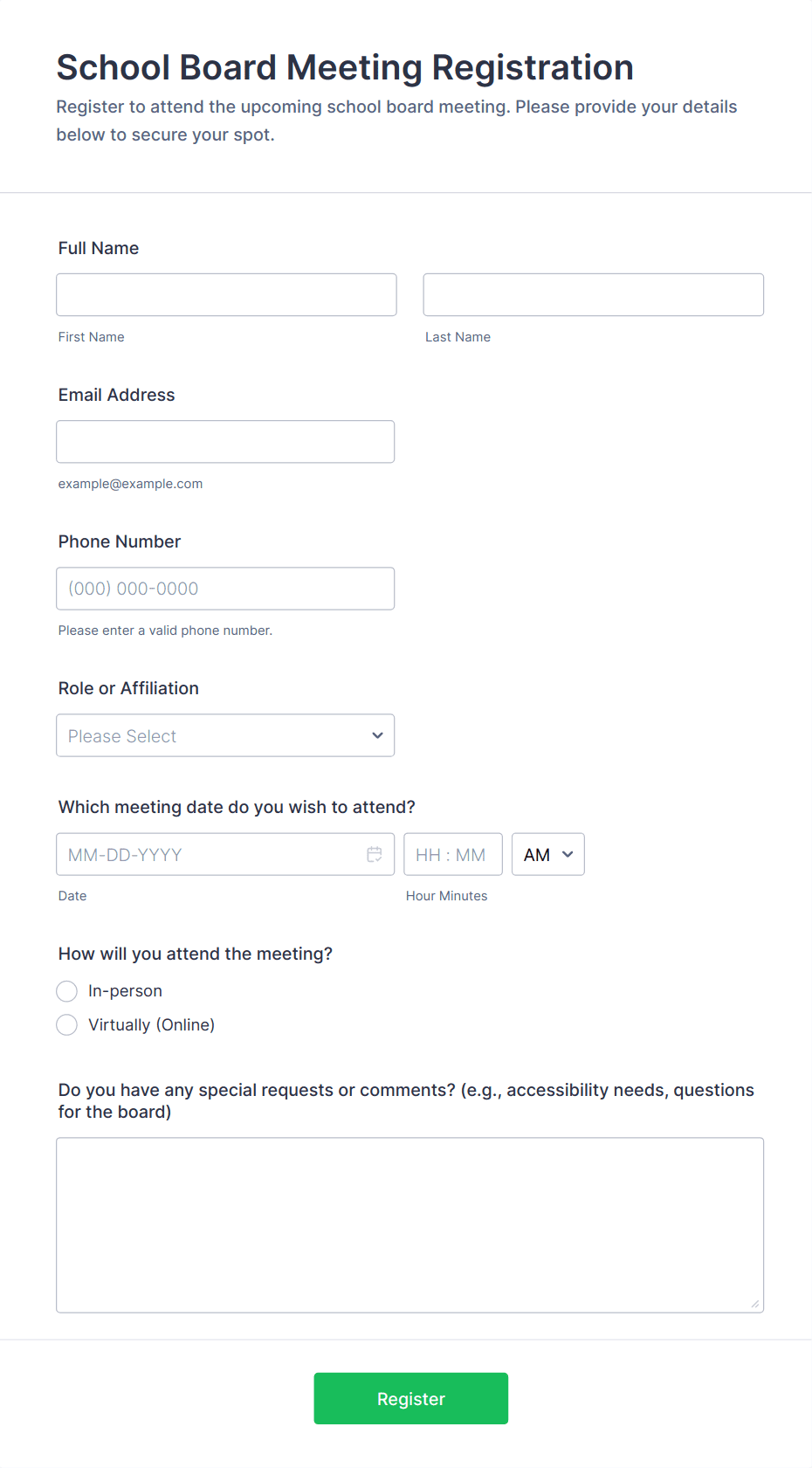 School Board Meeting Registration

Register to attend the upcoming school board meeting. Please provide your details below to secure your spot.

Full Name

First Name

Last Name

Email Address

example@example.com

Phone Number

(000) 000-0000

Please enter a valid phone number.

Role or Affiliation

Please Select

Which meeting date do you wish to attend?

MM-DD-YYYY

HH : MM

AM

Date

Hour Minutes

How will you attend the meeting?

In-person

Virtually (Online)

Do you have any special requests or comments? (e.g., accessibility needs, questions for the board)

Register